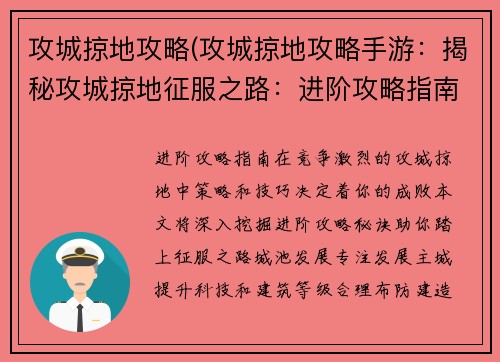 攻城掠地攻略(攻城掠地攻略手游：揭秘攻城掠地征服之路：进阶攻略指南

进阶攻略指南在竞争激烈的攻城掠地中策略和技巧决定着你的成败本文将深入挖掘进阶攻略秘诀助你踏上征服之路城池发展专注发展主城提升科技和建筑等级合理布防建造